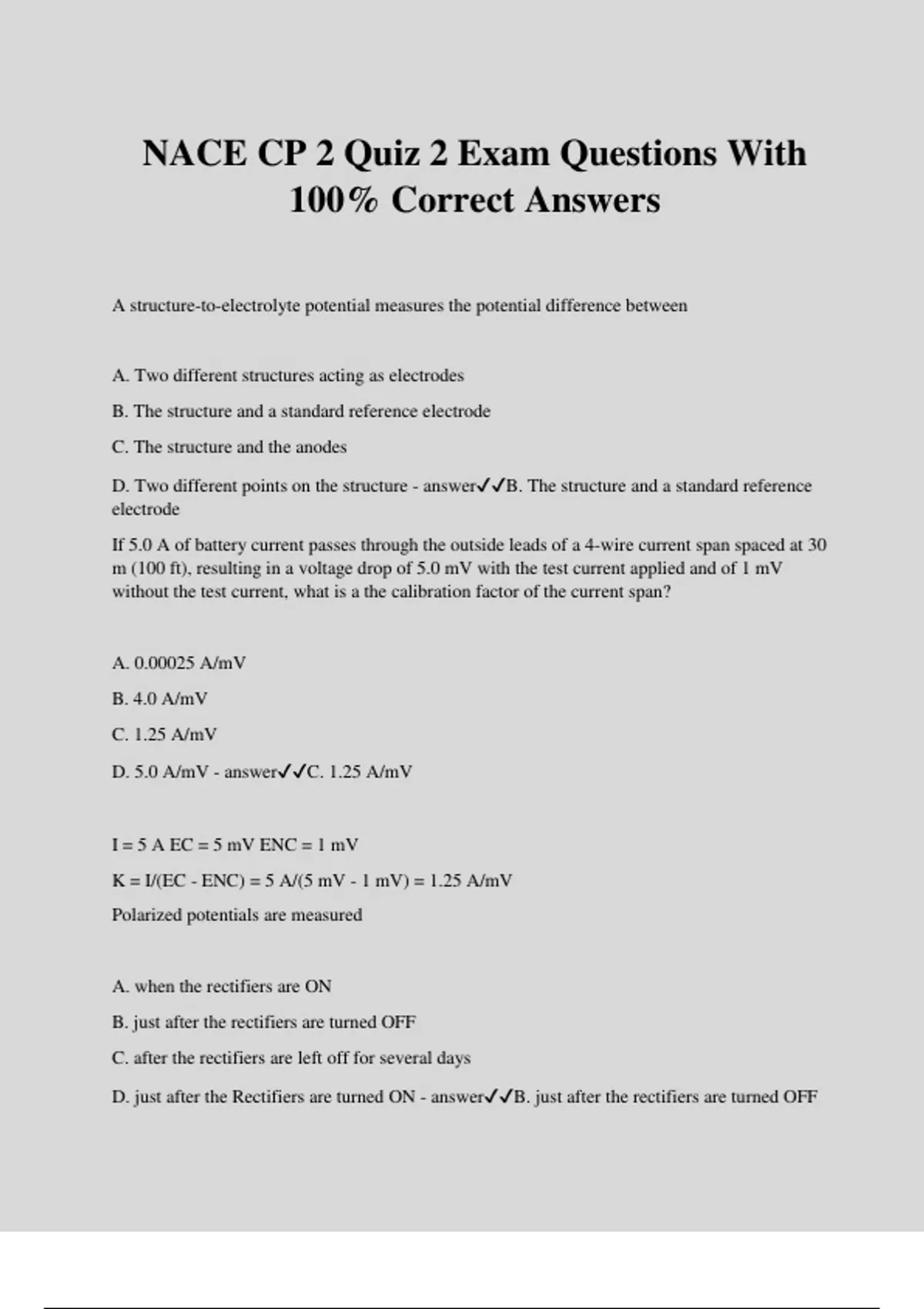 NACE CP 2 Quiz 2 Exam Questions With 100% Correct Answers

A structure-to-electrolyte potential measures the potential difference between

A. Two different structures acting as electrodes

B. The structure and a standard reference electrode

C. The structure and the anodes

D. Two different points on the structure - answer✓✓B. The structure and a standard reference electrode

If 5.0 A of battery current passes through the outside leads of a 4-wire current span spaced at 30 m (100 ft), resulting in a voltage drop of 5.0 mV with the test current applied and of 1 mV without the test current, what is a the calibration factor of the current span?

A. 0.00025 A/mV

B. 4.0 A/mV

C. 1.25 A/mV

D. 5.0 A/mV - answer✓✓C. 1.25 A/mV

I = 5 A EC = 5 mV ENC = 1 mV

K = I/(EC - ENC) = 5 A/(5 mV - 1 mV) = 1.25 A/mV

Polarized potentials are measured

A. when the rectifiers are ON

B. just after the rectifiers are turned OFF

C. after the rectifiers are left off for several days

D. just after the Rectifiers are turned ON - answer✓✓B. just after the rectifiers are turned OFF